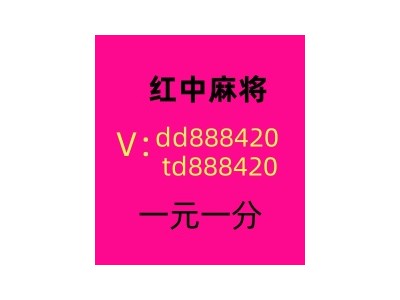 红中麻将

V: dd888420
td888420

一元一分